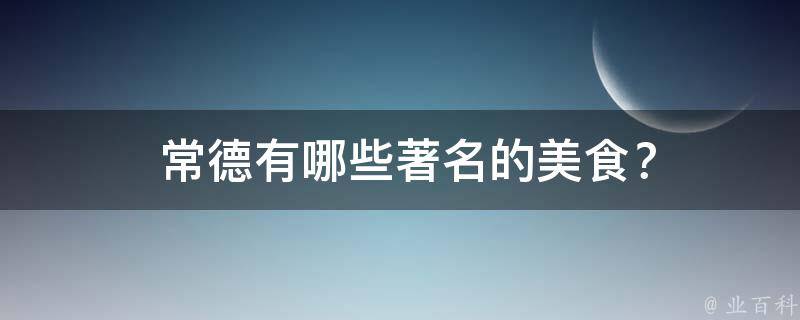 常德有哪些著名的美食？

@ 业百科